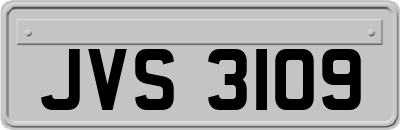 JVS 3109